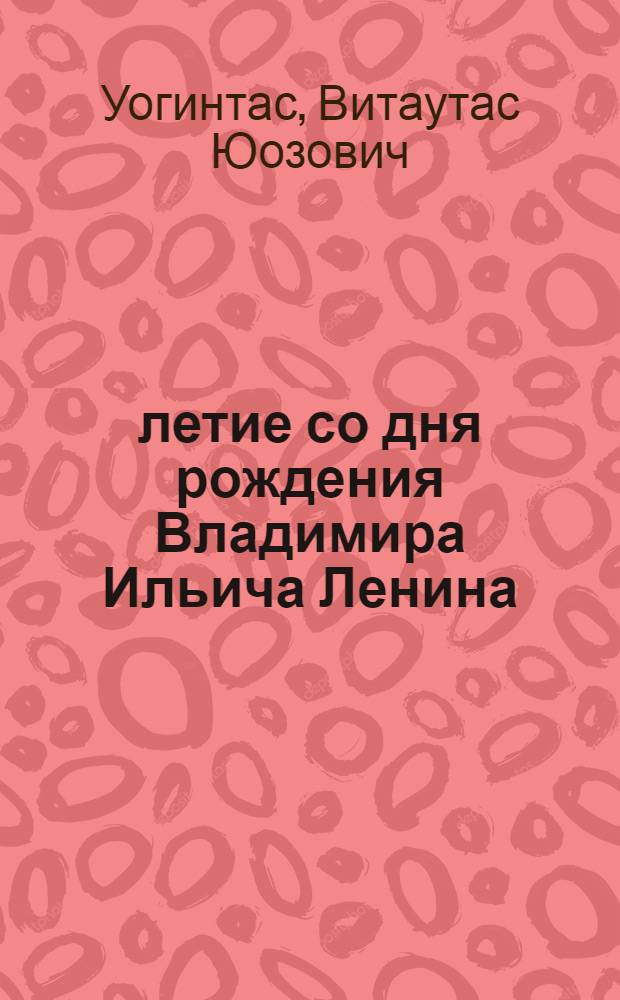 Уогинтас, Витаутас Юозович

летие со дня рождения Владимира Ильича Ленина